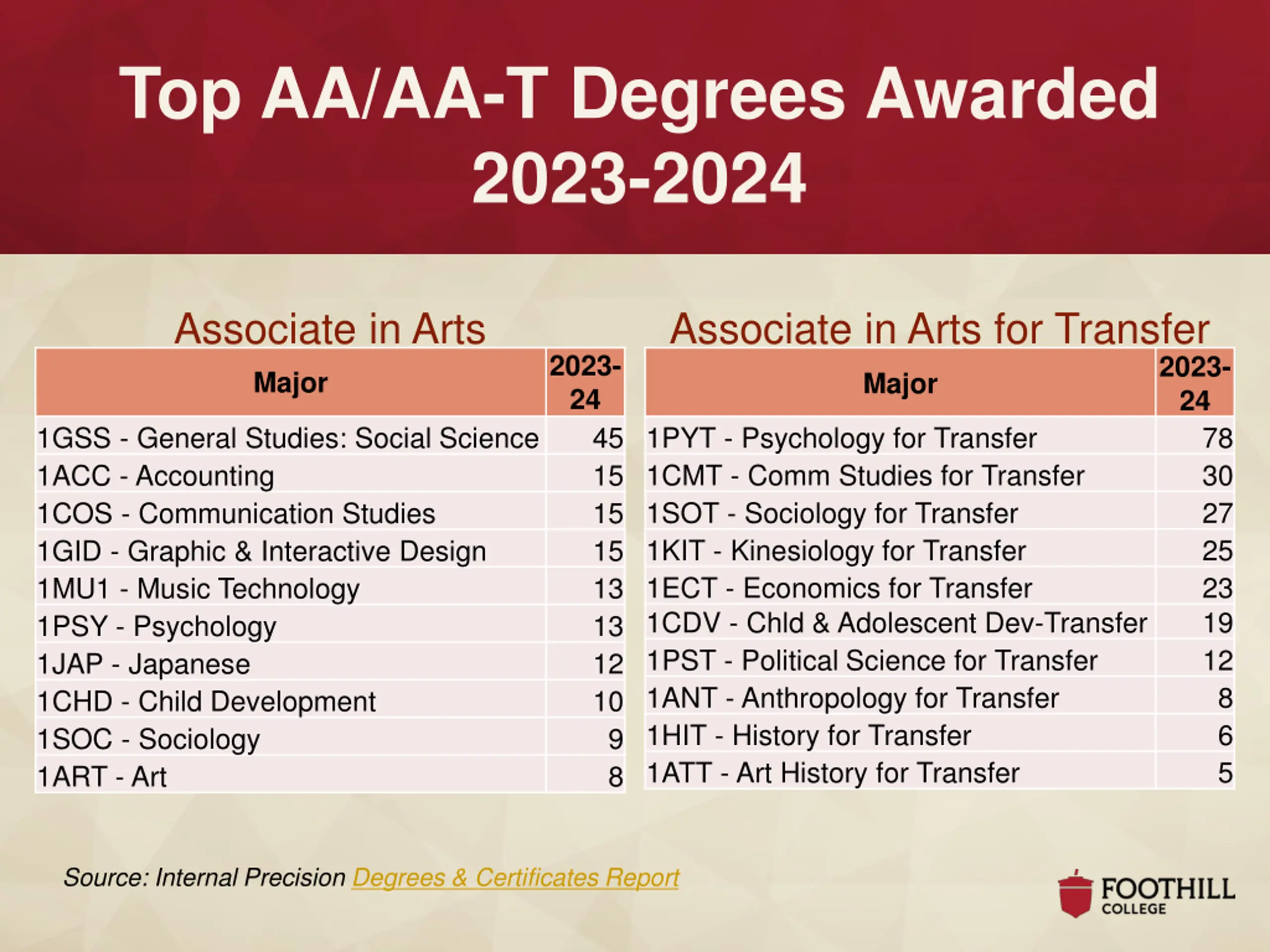 Top AA/AA-T Degrees Awarded 2023-2024

Associate in Arts

| Major | 2023-24 |
|---|---|
| 1GSS - General Studies: Social Science | 45 |
| 1ACC - Accounting | 15 |
| 1COS - Communication Studies | 15 |
| 1GID - Graphic & Interactive Design | 15 |
| 1MU1 - Music Technology | 13 |
| 1PSY - Psychology | 13 |
| 1JAP - Japanese | 12 |
| 1CHD - Child Development | 10 |
| 1SOC - Sociology | 9 |
| 1ART - Art | 8 |

Associate in Arts for Transfer

| Major | 2023-24 |
|---|---|
| 1PYT - Psychology for Transfer | 78 |
| 1CMT - Comm Studies for Transfer | 30 |
| 1SOT - Sociology for Transfer | 27 |
| 1KIT - Kinesiology for Transfer | 25 |
| 1ECT - Economics for Transfer | 23 |
| 1CDV - Chld & Adolescent Dev-Transfer | 19 |
| 1PST - Political Science for Transfer | 12 |
| 1ANT - Anthropology for Transfer | 8 |
| 1HIT - History for Transfer | 6 |
| 1ATT - Art History for Transfer | 5 |

Source: Internal Precision Degrees & Certificates Report

FOOTHILL COLLEGE